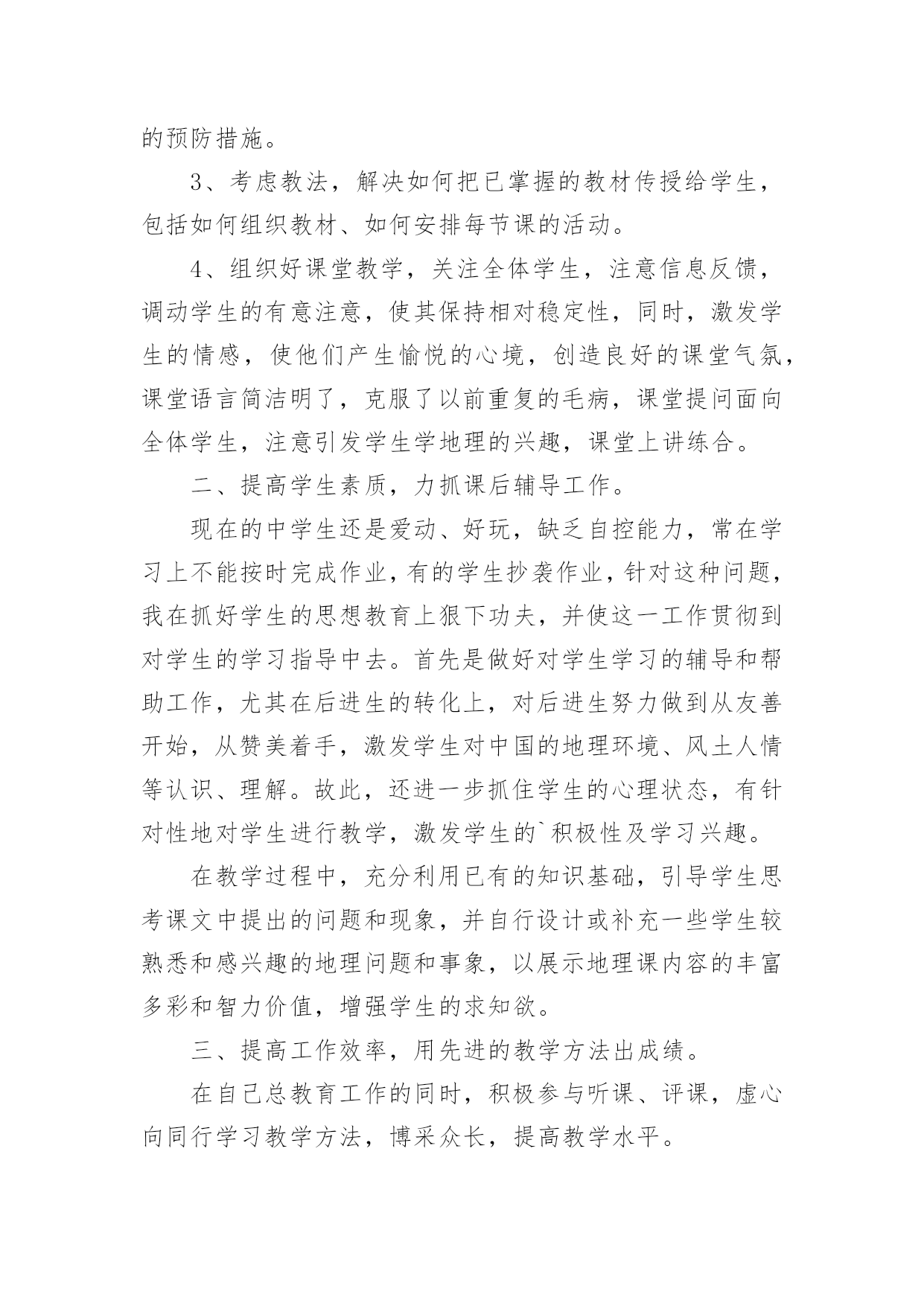 的预防措施。

3、考虑教法，解决如何把已掌握的教材传授给学生，包括如何组织教材、如何安排每节课的活动。

4、组织好课堂教学，关注全体学生，注意信息反馈，调动学生的有意注意，使其保持相对稳定性，同时，激发学生的情感，使他们产生愉悦的心境，创造良好的课堂气氛，课堂语言简洁明了，克服了以前重复的毛病，课堂提问面向全体学生，注意引发学生学地理的兴趣，课堂上讲练合。

二、提高学生素质，力抓课后辅导工作。

现在的中学生还是爱动、好玩，缺乏自控能力，常在学习上不能按时完成作业，有的学生抄袭作业，针对这种问题，我在抓好学生的思想教育上狠下功夫，并使这一工作贯彻到对学生的学习指导中去。首先是做好对学生学习的辅导和帮助工作，尤其在后进生的转化上，对后进生努力做到从友善开始，从赞美着手，激发学生对中国的地理环境、风土人情等认识、理解。故此，还进一步抓住学生的心理状态，有针对性地对学生进行教学，激发学生的`积极性及学习兴趣。

在教学过程中，充分利用已有的知识基础，引导学生思考课文中提出的问题和现象，并自行设计或补充一些学生较熟悉和感兴趣的地理问题和事象，以展示地理课内容的丰富多彩和智力价值，增强学生的求知欲。

三、提高工作效率，用先进的教学方法出成绩。

在自己总教育工作的同时，积极参与听课、评课，虚心向同行学习教学方法，博采众长，提高教学水平。